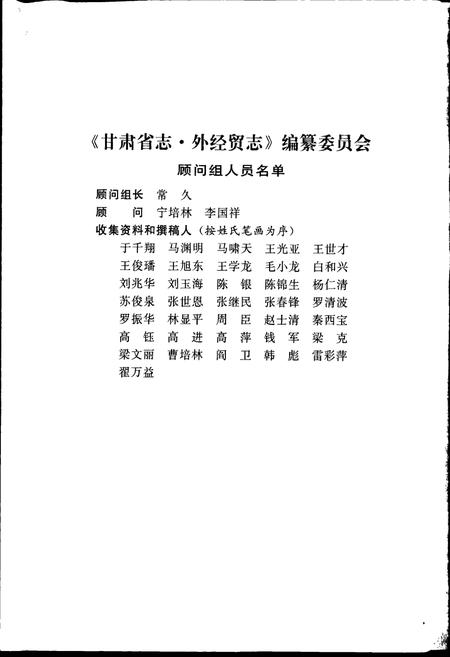 《甘肃省志·外经贸志》编纂委员会

顾问组人员名单

顾问组长　常　久

顾　　问　宁培林　李国祥

收集资料和撰稿人（按姓氏笔画为序）

于千翔　马渊明　马啸天　王光亚　王世才

王俊璠　王旭东　王学龙　毛小龙　白和兴

刘兆华　刘玉海　陈　银　陈锦生　杨仁清

苏俊泉　张世恩　张继民　张春锋　罗清波

罗振华　林显平　周　臣　赵士清　秦西宝

高　钰　高　进　高　萍　钱　军　梁　克

梁文丽　曹培林　阎　卫　韩　彪　雷彩萍

翟万益